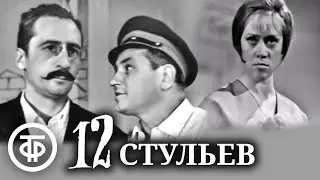 ТФ
12 СТУЛЬЕВ